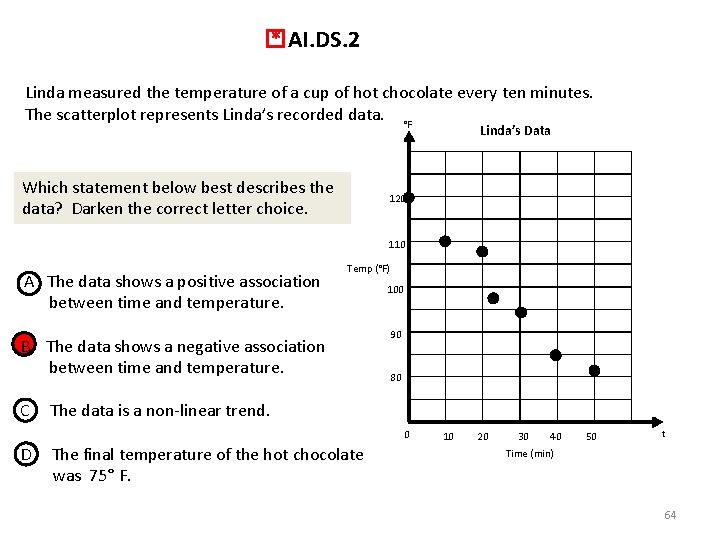 AI.DS.2

Linda measured the temperature of a cup of hot chocolate every ten minutes. The scatterplot represents Linda's recorded data.

Which statement below best describes the data? Darken the correct letter choice.

A The data shows a positive association between time and temperature.

B The data shows a negative association between time and temperature.

C The data is a non-linear trend.

D The final temperature of the hot chocolate was 75° F.

°F
Linda's Data
120
110
Temp (°F)
100
90
80
0
10
20
30
40
50
t
Time (min)

64